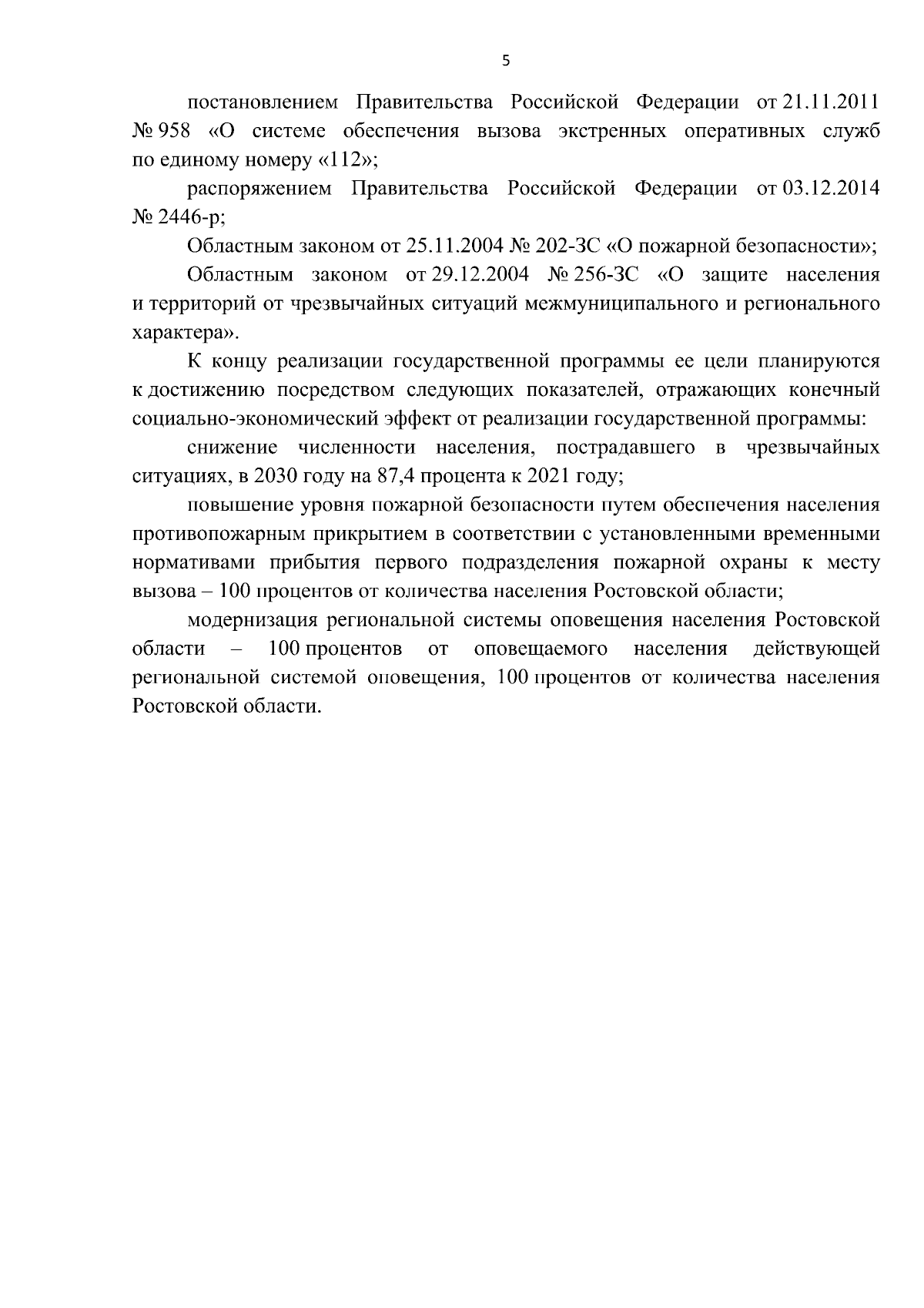 5

постановлением Правительства Российской Федерации от 21.11.2011 № 958 «О системе обеспечения вызова экстренных оперативных служб по единому номеру «112»;

распоряжением Правительства Российской Федерации от 03.12.2014 № 2446-р;

Областным законом от 25.11.2004 № 202-ЗС «О пожарной безопасности»;

Областным законом от 29.12.2004 № 256-ЗС «О защите населения и территорий от чрезвычайных ситуаций межмуниципального и регионального характера».

К концу реализации государственной программы ее цели планируются к достижению посредством следующих показателей, отражающих конечный социально-экономический эффект от реализации государственной программы:

снижение численности населения, пострадавшего в чрезвычайных ситуациях, в 2030 году на 87,4 процента к 2021 году;

повышение уровня пожарной безопасности путем обеспечения населения противопожарным прикрытием в соответствии с установленными временными нормативами прибытия первого подразделения пожарной охраны к месту вызова – 100 процентов от количества населения Ростовской области;

модернизация региональной системы оповещения населения Ростовской области – 100 процентов от оповещаемого населения действующей региональной системой оповещения, 100 процентов от количества населения Ростовской области.